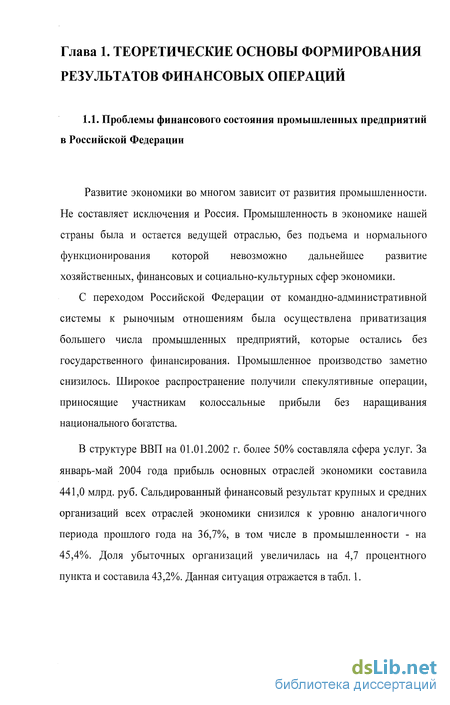 Глава 1. ТЕОРЕТИЧЕСКИЕ ОСНОВЫ ФОРМИРОВАНИЯ РЕЗУЛЬТАТОВ ФИНАНСОВЫХ ОПЕРАЦИЙ

1.1. Проблемы финансового состояния промышленных предприятий в Российской Федерации

Развитие экономики во многом зависит от развития промышленности. Не составляет исключения и Россия. Промышленность в экономике нашей страны была и остается ведущей отраслью, без подъема и нормального функционирования которой невозможно дальнейшее развитие хозяйственных, финансовых и социально-культурных сфер экономики.

С переходом Российской Федерации от командно-административной системы к рыночным отношениям была осуществлена приватизация большего числа промышленных предприятий, которые остались без государственного финансирования. Промышленное производство заметно снизилось. Широкое распространение получили спекулятивные операции, приносящие участникам колоссальные прибыли без наращивания национального богатства.

В структуре ВВП на 01.01.2002 г. более 50% составляла сфера услуг. За январь-май 2004 года прибыль основных отраслей экономики составила 441,0 млрд. руб. Сальдированный финансовый результат крупных и средних организаций всех отраслей экономики снизился к уровню аналогичного периода прошлого года на 36,7%, в том числе в промышленности - на 45,4%. Доля убыточных организаций увеличилась на 4,7 процентного пункта и составила 43,2%. Данная ситуация отражается в табл. 1.

dsLib.net
библиотека диссертаций